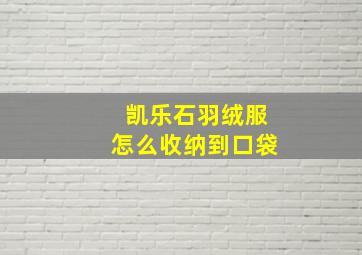 凯乐石羽绒服
怎么收纳到口袋